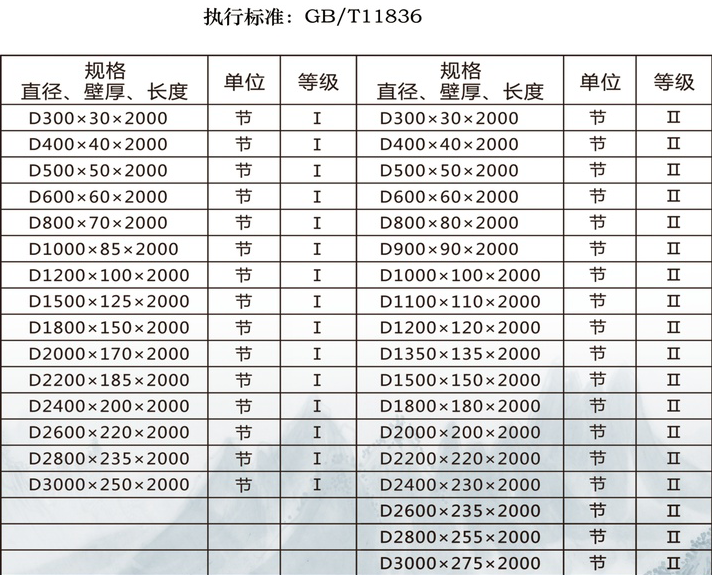 执行标准：GB/T11836

| 规格 直径、壁厚、长度 | 单位 | 等级 | 规格 直径、壁厚、长度 | 单位 | 等级 |
|---|---|---|---|---|---|
| D300×30×2000 | 节 | I | D300×30×2000 | 节 | II |
| D400×40×2000 | 节 | I | D400×40×2000 | 节 | II |
| D500×50×2000 | 节 | I | D500×50×2000 | 节 | II |
| D600×60×2000 | 节 | I | D600×60×2000 | 节 | II |
| D800×70×2000 | 节 | I | D800×80×2000 | 节 | II |
| D1000×85×2000 | 节 | I | D900×90×2000 | 节 | II |
| D1200×100×2000 | 节 | I | D1000×100×2000 | 节 | II |
| D1500×125×2000 | 节 | I | D1100×110×2000 | 节 | II |
| D1800×150×2000 | 节 | I | D1200×120×2000 | 节 | II |
| D2000×170×2000 | 节 | I | D1350×135×2000 | 节 | II |
| D2200×185×2000 | 节 | I | D1500×150×2000 | 节 | II |
| D2400×200×2000 | 节 | I | D1800×180×2000 | 节 | II |
| D2600×220×2000 | 节 | I | D2000×200×2000 | 节 | II |
| D2800×235×2000 | 节 | I | D2200×220×2000 | 节 | II |
| D3000×250×2000 | 节 | I | D2400×230×2000 | 节 | II |
| | | | D2600×235×2000 | 节 | II |
| | | | D2800×255×2000 | 节 | II |
| | | | D3000×275×2000 | 节 | II |